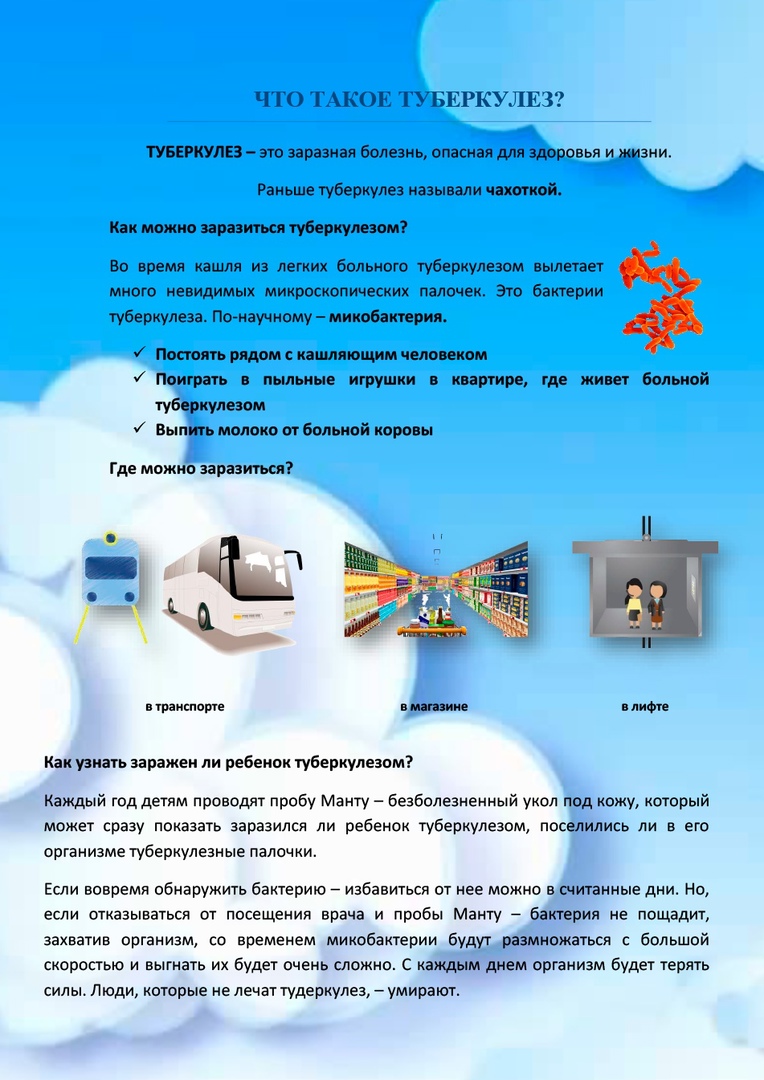 ЧТО ТАКОЕ ТУБЕРКУЛЕЗ?

ТУБЕРКУЛЕЗ – это заразная болезнь, опасная для здоровья и жизни.

Раньше туберкулез называли чахоткой.

Как можно заразиться туберкулезом?

Во время кашля из легких больного туберкулезом вылетает много невидимых микроскопических палочек. Это бактерии туберкулеза. По-научному – микобактерия.

✓ Постоять рядом с кашляющим человеком
✓ Поиграть в пыльные игрушки в квартире, где живет больной туберкулезом
✓ Выпить молоко от больной коровы

Где можно заразиться?

в транспорте

в магазине

в лифте

Как узнать заражен ли ребенок туберкулезом?

Каждый год детям проводят пробу Манту – безболезненный укол под кожу, который может сразу показать заразился ли ребенок туберкулезом, поселились ли в его организме туберкулезные палочки.

Если вовремя обнаружить бактерию – избавиться от нее можно в считанные дни. Но, если отказываться от посещения врача и пробы Манту – бактерия не пощадит, захватив организм, со временем микобактерии будут размножаться с большой скоростью и выгнать их будет очень сложно. С каждым днем организм будет терять силы. Люди, которые не лечат тудеркулез, – умирают.